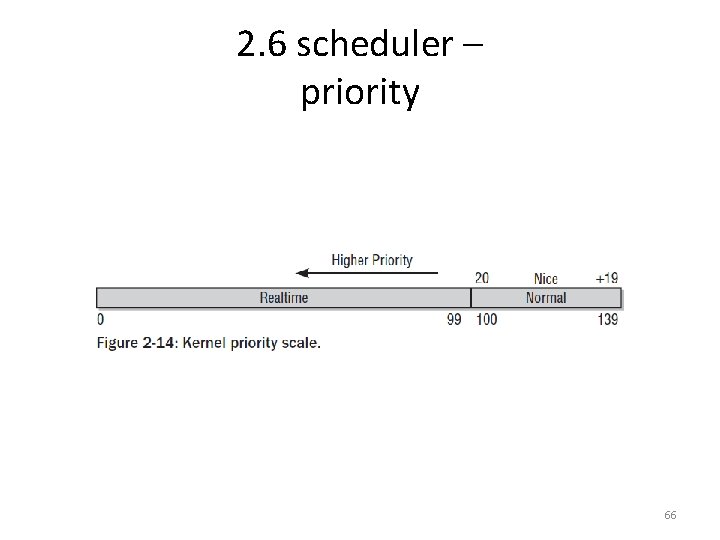 2.6 scheduler –
priority

Higher Priority

20
Nice
+19

Realtime
Normal

0
99
100
139

Figure 2-14: Kernel priority scale.

66